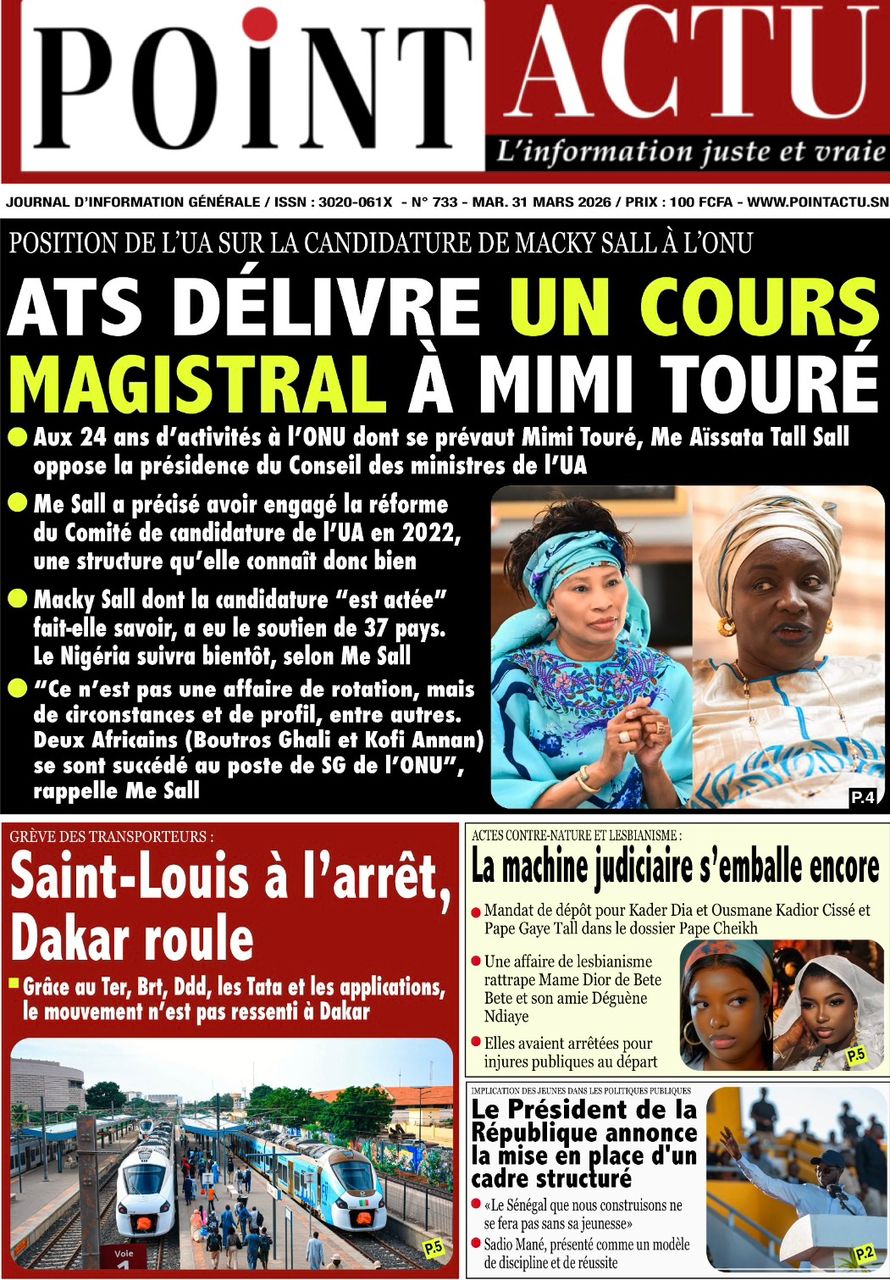 POINT ACTU
L'information juste et vraie

JOURNAL D'INFORMATION GÉNÉRALE / ISSN : 3020-061X - N° 733 - MAR. 31 MARS 2026 / PRIX : 100 FCFA - WWW.POINTACTU.SN

POSITION DE L'UA SUR LA CANDIDATURE DE MACKY SALL À L'ONU

ATS DÉLIVRE UN COURS MAGISTRAL À MIMI TOURÉ

Aux 24 ans d'activités à l'ONU dont se prévaut Mimi Touré, Me Aïssata Tall Sall oppose la présidence du Conseil des ministres de l'UA

Me Sall a précisé avoir engagé la réforme du Comité de candidature de l'UA en 2022, une structure qu'elle connaît donc bien

Macky Sall dont la candidature "est actée" fait-elle savoir, a eu le soutien de 37 pays. Le Nigéria suivra bientôt, selon Me Sall

"Ce n'est pas une affaire de rotation, mais de circonstances et de profil, entre autres. Deux Africains (Boutros Ghali et Kofi Annan) se sont succédé au poste de SG de l'ONU", rappelle Me Sall

P.4

GRÈVE DES TRANSPORTEURS :

Saint-Louis à l'arrêt, Dakar roule

Grâce au Ter, Brt, Ddd, les Tata et les applications, le mouvement n'est pas ressenti à Dakar

Voie 1

P.5

ACTES CONTRE-NATURE ET LESBIANISME :

La machine judiciaire s'emballe encore

Mandat de dépôt pour Kader Dia et Ousmane Kadior Cissé et Pape Gaye Tall dans le dossier Pape Cheikh

Une affaire de lesbianisme rattrape Mame Dior de Bete Bete et son amie Déguène Ndiaye

Elles avaient arrêtées pour injures publiques au départ

P.5

IMPLICATION DES JEUNES DANS LES POLITIQUES PUBLIQUES

Le Président de la République annonce la mise en place d'un cadre structuré

«Le Sénégal que nous construisons ne se fera pas sans sa jeunesse»

Sadio Mané, présenté comme un modèle de discipline et de réussite

P.2